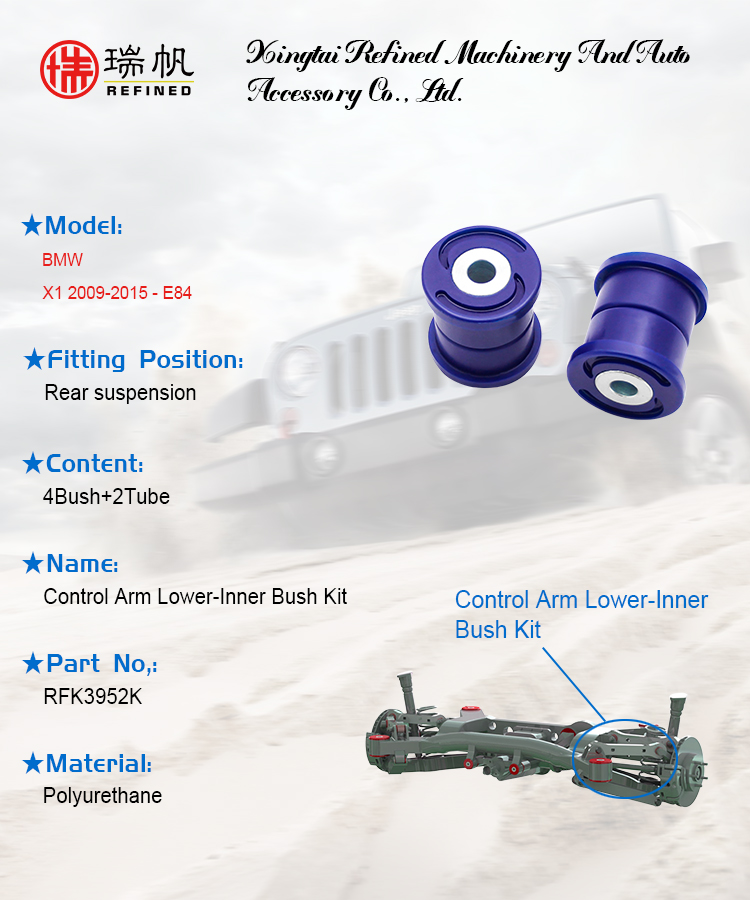 瑞帆
REFINED

Xingtai Refined Machinery And Auto Accessory Co., Ltd.

★Model:
BMW
X1 2009-2015 - E84

★Fitting Position:
Rear suspension

★Content:
4Bush+2Tube

★Name:
Control Arm Lower-Inner Bush Kit

★Part No,:
RFK3952K

★Material:
Polyurethane

Control Arm Lower-Inner Bush Kit